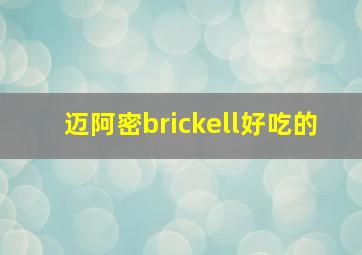 迈阿密brickell好吃的